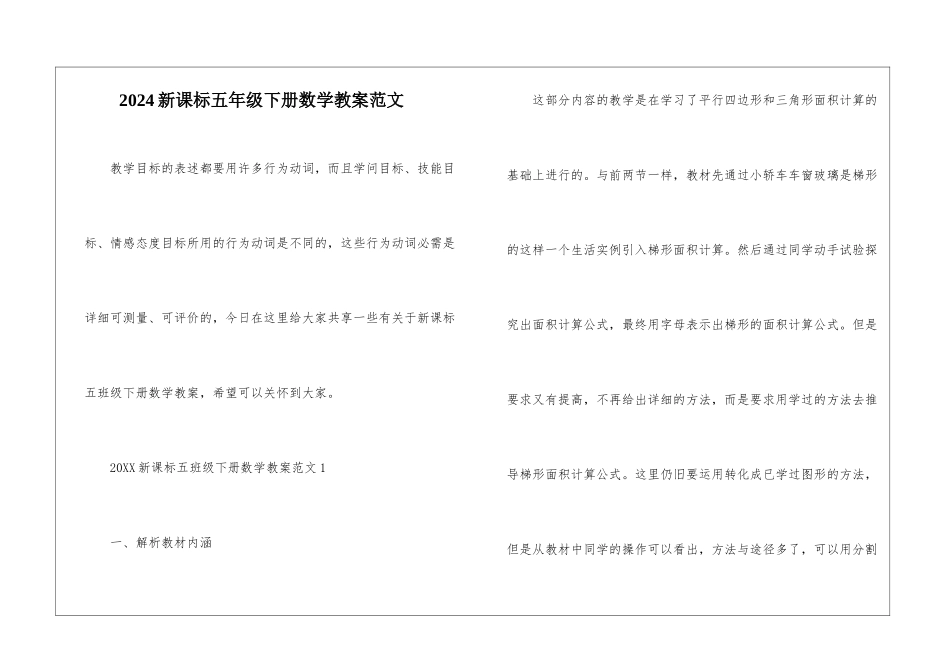 2024新课标五年级下册数学教案范文

教学目标的表述都要用许多行为动词，而且学问目标、技能目标、情感态度目标所用的行为动词是不同的，这些行为动词必需是详细可测量、可评价的，今日在这里给大家共享一些有关于新课标五班级下册数学教案，希望可以关怀到大家。

20XX新课标五班级下册数学教案范文1

一、解析教材内涵

这部分内容的教学是在学习了平行四边形和三角形面积计算的基础上进行的。与前两节一样，教材先通过小轿车车窗玻璃是梯形的这样一个生活实例引入梯形面积计算。然后通过同学动手试验探究出面积计算公式，最终用字母表示出梯形的面积计算公式。但是要求又有提高，不再给出详细的方法，而是要求用学过的方法去推导梯形面积计算公式。这里仍旧要运用转化成已学过图形的方法，但是从教材中同学的操作可以看出，方法与途径多了，可以用分割